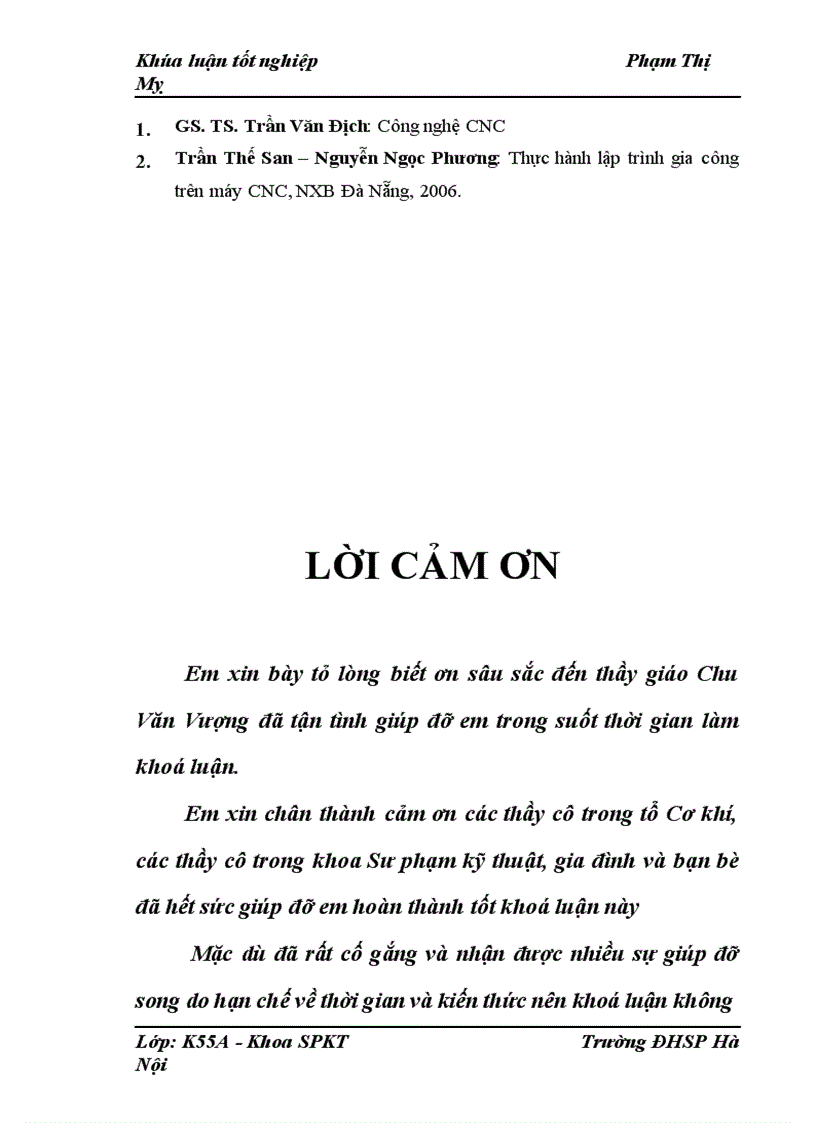 Khúa luận tốt nghiệp Phạm Thị My

1. GS. TS. Trần Văn Địch: Công nghệ CNC
2. Trần Thế San – Nguyễn Ngọc Phương: Thực hành lập trình gia công trên máy CNC, NXB Đà Nẵng, 2006.

LỜI CẢM ƠN

Em xin bày tỏ lòng biết ơn sâu sắc đến thầy giáo Chu Văn Vượng đã tận tình giúp đỡ em trong suốt thời gian làm khoá luận.

Em xin chân thành cảm ơn các thầy cô trong tổ Cơ khí, các thầy cô trong khoa Sư phạm kỹ thuật, gia đình và bạn bè đã hết sức giúp đỡ em hoàn thành tốt khoá luận này

Mặc dù đã rất cố gắng và nhận được nhiều sự giúp đỡ song do hạn chế về thời gian và kiến thức nên khoá luận không

Lớp: K55A - Khoa SPKT Trường ĐHSP Hà Nội